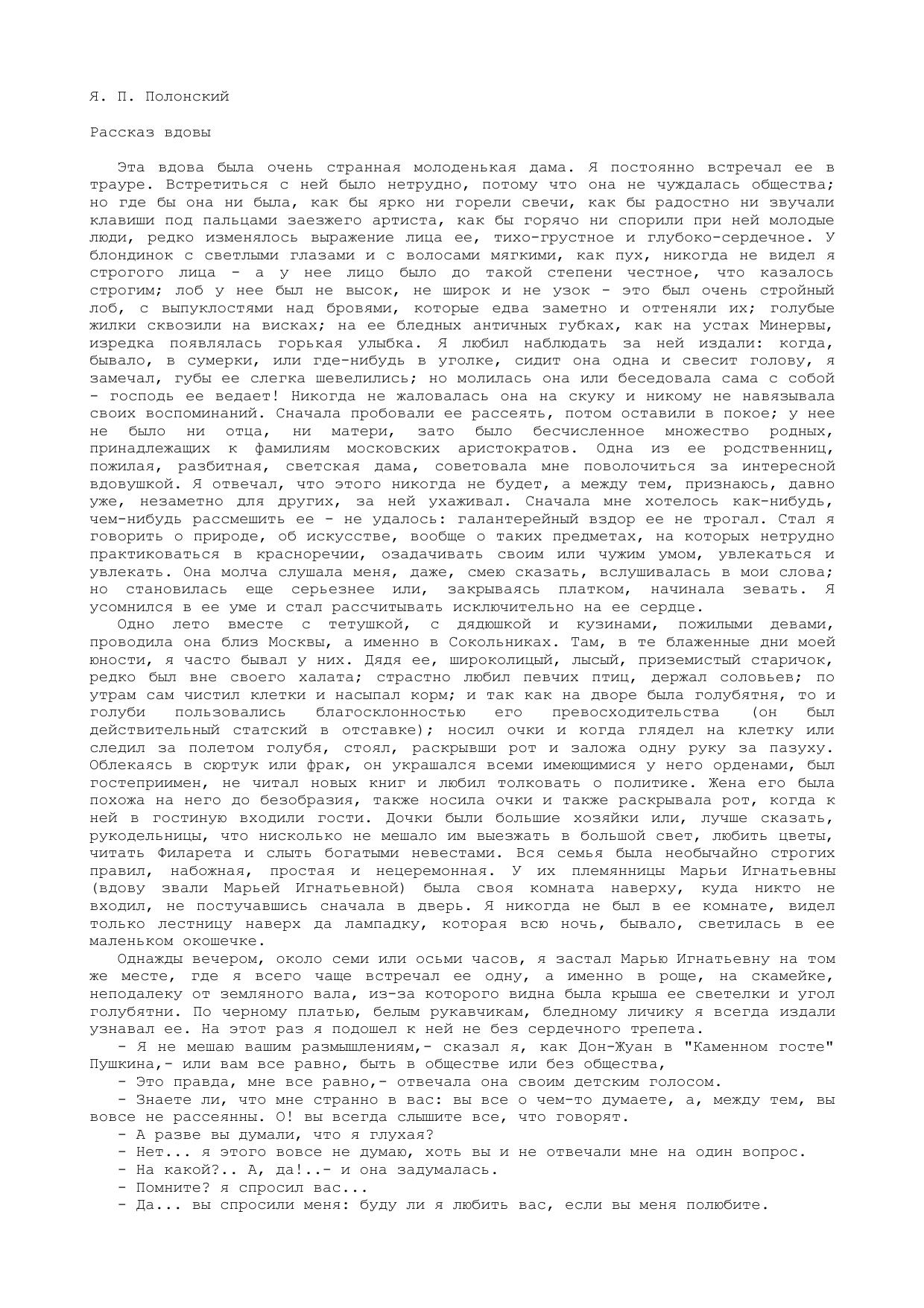 Я. П. Полонский

Рассказ вдовы

Эта вдова была очень странная молоденькая дама. Я постоянно встречал ее в трауре. Встретиться с ней было нетрудно, потому что она не чуждалась общества; но где бы она ни была, как бы ярко ни горели свечи, как бы радостно ни звучали клавиши под пальцами заезжего артиста, как бы горячо ни спорили при ней молодые люди, редко изменялось выражение лица ее, тихо-грустное и глубоко-сердечное. У блондинок с светлыми глазами и с волосами мягкими, как пух, никогда не видел я строгого лица - а у нее лицо было до такой степени честное, что казалось строгим; лоб у нее был не высок, не широк и не узок - это был очень стройный лоб, с выпуклостями над бровями, которые едва заметно и оттеняли их; голубые жилки сквозили на висках; на ее бледных античных губках, как на устах Минервы, изредка появлялась горькая улыбка. Я любил наблюдать за ней издали: когда, бывало, в сумерки, или где-нибудь в уголке, сидит она одна и свесит голову, я замечал, губы ее слегка шевелились; но молилась она или беседовала сама с собой - господь ее ведает! Никогда не жаловалась она на скуку и никому не навязывала своих воспоминаний. Сначала пробовали ее рассеять, потом оставили в покое; у нее не было ни отца, ни матери, зато было бесчисленное множество родных, принадлежащих к фамилиям московских аристократов. Одна из ее родственниц, пожилая, разбитная, светская дама, советовала мне поволочиться за интересной вдовушкой. Я отвечал, что этого никогда не будет, а между тем, признаюсь, давно уже, незаметно для других, за ней ухаживал. Сначала мне хотелось как-нибудь, чем-нибудь рассмешить ее - не удалось: галантерейный вздор ее не трогал. Стал я говорить о природе, об искусстве, вообще о таких предметах, на которых нетрудно практиковаться в красноречии, озадачивать своим или чужим умом, увлекаться и увлекать. Она молча слушала меня, даже, смею сказать, вслушивалась в мои слова; но становилась еще серьезнее или, закрываясь платком, начинала зевать. Я усомнился в ее уме и стал рассчитывать исключительно на ее сердце.

Одно лето вместе с тетушкой, с дядюшкой и кузинами, пожилыми девами, проводила она близ Москвы, а именно в Сокольниках. Там, в те блаженные дни моей юности, я часто бывал у них. Дядя ее, широколицый, лысый, приземистый старичок, редко был вне своего халата; страстно любил певчих птиц, держал соловьев; по утрам сам чистил клетки и насыпал корм; и так как на дворе была голубятня, то и голуби пользовались благосклонностью его превосходительства (он был действительный статский в отставке); носил очки и когда глядел на клетку или следил за полетом голубя, стоял, раскрывши рот и заложа одну руку за пазуху. Облекаясь в сюртук или фрак, он украшался всеми имеющимися у него орденами, был гостеприимен, не читал новых книг и любил толковать о политике. Жена его была похожа на него до безобразия, также носила очки и также раскрывала рот, когда к ней в гостиную входили гости. Дочки были большие хозяйки или, лучше сказать, рукодельницы, что нисколько не мешало им выезжать в большой свет, любить цветы, читать Филарета и слыть богатыми невестами. Вся семья была необычайно строгих правил, набожная, простая и нецеремонная. У их племянницы Марьи Игнатьевны (вдову звали Марьей Игнатьевной) была своя комната наверху, куда никто не входил, не постучавшись сначала в дверь. Я никогда не был в ее комнате, видел только лестницу наверх да лампадку, которая всю ночь, бывало, светилась в ее маленьком окошечке.

Однажды вечером, около семи или осьми часов, я застал Марью Игнатьевну на том же месте, где я всего чаще встречал ее одну, а именно в роще, на скамейке, неподалеку от земляного вала, из-за которого видна была крыша ее светелки и угол голубятни. По черному платью, белым рукавчикам, бледному личику я всегда издали узнавал ее. На этот раз я подошел к ней не без сердечного трепета.

- Я не мешаю вашим размышлениям,- сказал я, как Дон-Жуан в "Каменном госте" Пушкина,- или вам все равно, быть в обществе или без общества,

- Это правда, мне все равно,- отвечала она своим детским голосом.

- Знаете ли, что мне странно в вас: вы все о чем-то думаете, а, между тем, вы вовсе не рассеянны. О! вы всегда слышите все, что говорят.

- А разве вы думали, что я глухая?

- Нет... я этого вовсе не думаю, хоть вы и не отвечали мне на один вопрос.

- На какой?.. А, да!..- и она задумалась.

- Помните? я спросил вас...

- Да... вы спросили меня: буду ли я любить вас, если вы меня полюбите.